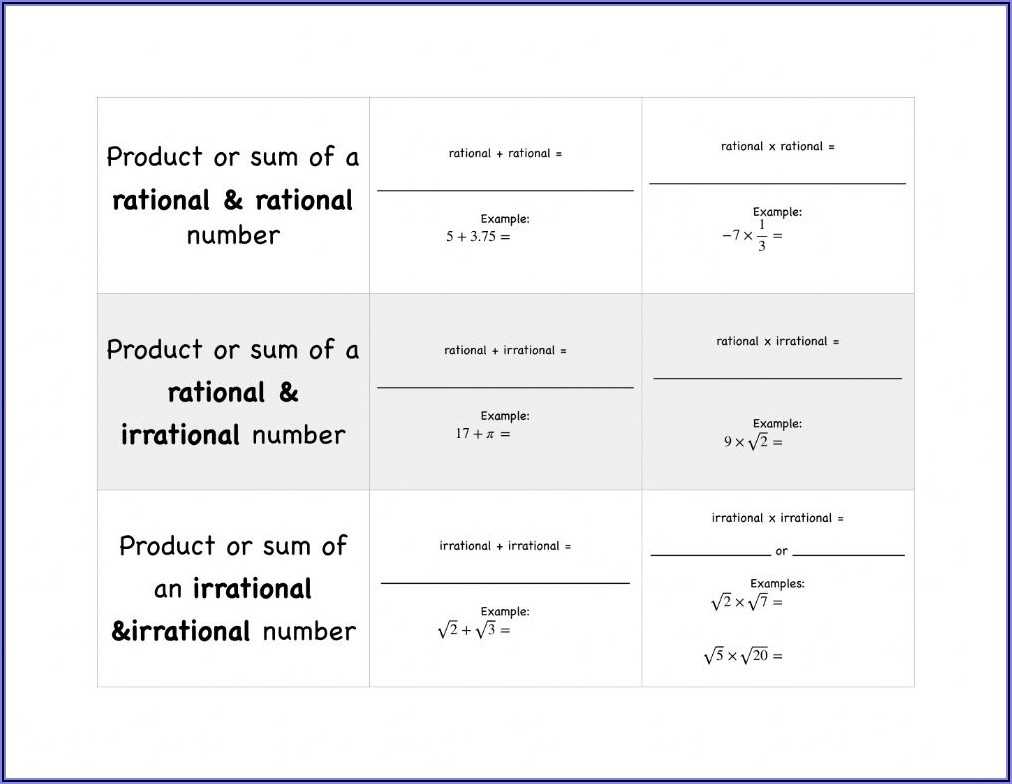 | Product or sum of a rational & rational number | rational + rational = ____ Example: $5 + 3.75 =$ | rational x rational = ____ Example: $-7 \times \frac{1}{3} =$ |
|---|---|---|
| Product or sum of a rational & irrational number | rational + irrational = ____ Example: $17 + \pi =$ | rational x irrational = ____ Example: $9 \times \sqrt{2} =$ |
| Product or sum of an irrational &irrational number | irrational + irrational = ____ Example: $\sqrt{2} + \sqrt{3} =$ | irrational x irrational = ____ or ____ Examples: $\sqrt{2} \times \sqrt{7} =$ $\sqrt{5} \times \sqrt{20} =$ |